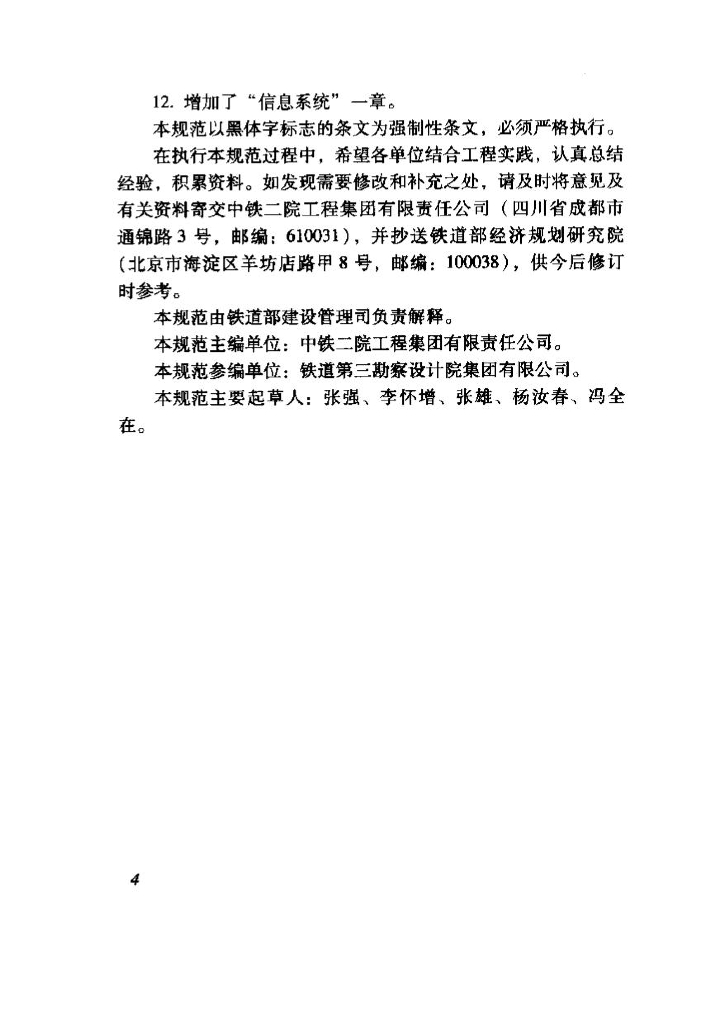 12. 增加了“信息系统”一章。

本规范以黑体字标志的条文为强制性条文，必须严格执行。

在执行本规范过程中，希望各单位结合工程实践，认真总结经验，积累资料。如发现需要修改和补充之处，请及时将意见及有关资料寄交中铁二院工程集团有限责任公司（四川省成都市通锦路3号，邮编：610031），并抄送铁道部经济规划研究院（北京市海淀区羊坊店路甲8号，邮编：100038），供今后修订时参考。

本规范由铁道部建设管理司负责解释。

本规范主编单位：中铁二院工程集团有限责任公司。

本规范参编单位：铁道第三勘察设计院集团有限公司。

本规范主要起草人：张强、李怀增、张雄、杨汝春、冯全在。

4